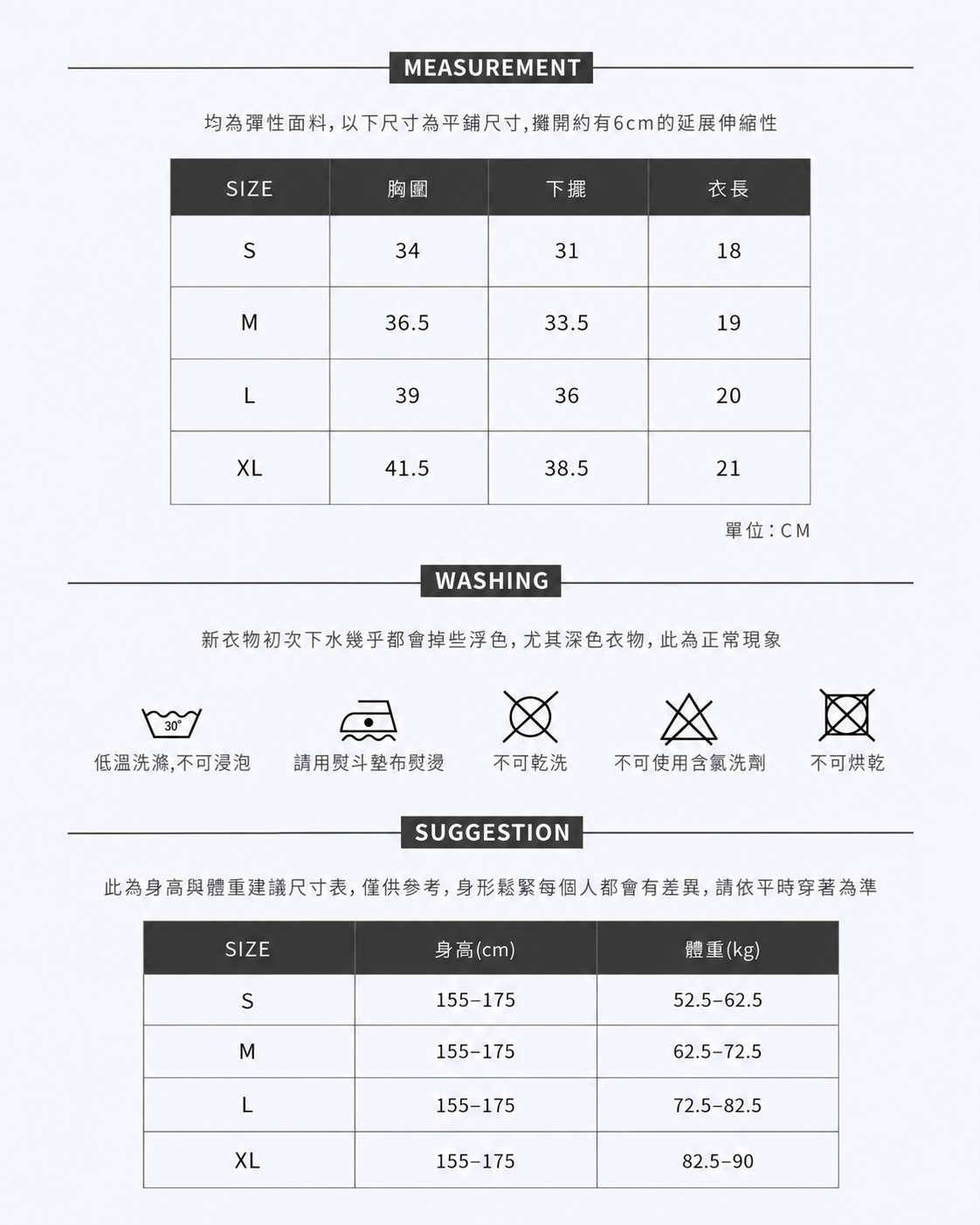 MEASUREMENT

均為彈性面料，以下尺寸為平鋪尺寸，攤開約有6cm的延展伸縮性

| SIZE | 胸圍 | 下擺 | 衣長 |
|---|---|---|---|
| S | 34 | 31 | 18 |
| M | 36.5 | 33.5 | 19 |
| L | 39 | 36 | 20 |
| XL | 41.5 | 38.5 | 21 |

單位：CM

WASHING

新衣物初次下水幾乎都會掉些浮色，尤其深色衣物，此為正常現象

30°
低溫洗滌,不可浸泡

請用熨斗墊布熨燙

不可乾洗

不可使用含氯洗劑

不可烘乾

SUGGESTION

此為身高與體重建議尺寸表，僅供參考，身形鬆緊每個人都會有差異，請依平時穿著為準

| SIZE | 身高(cm) | 體重(kg) |
|---|---|---|
| S | 155–175 | 52.5–62.5 |
| M | 155–175 | 62.5–72.5 |
| L | 155–175 | 72.5–82.5 |
| XL | 155–175 | 82.5–90 |